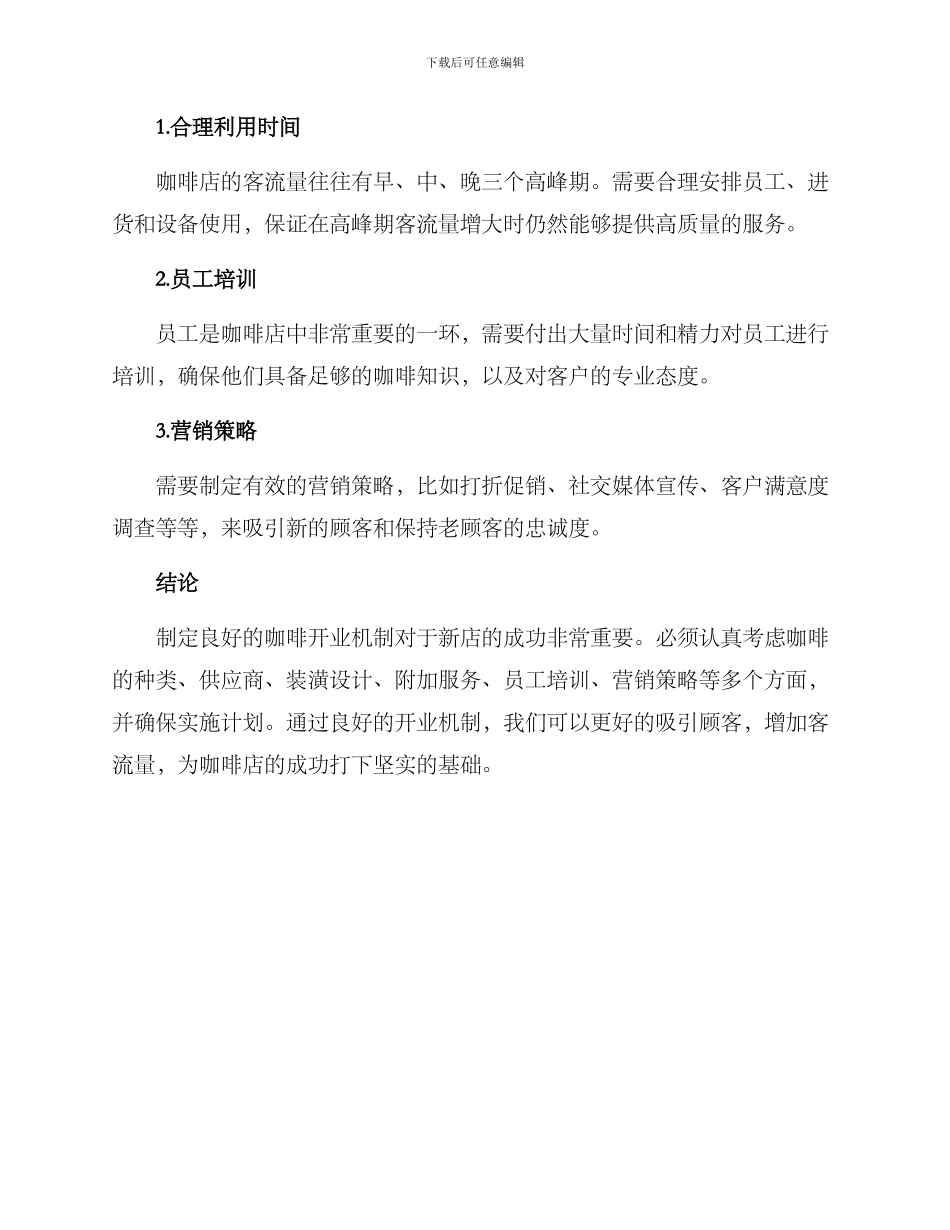 下载后可任意编辑

1.合理利用时间

咖啡店的客流量往往有早、中、晚三个高峰期。需要合理安排员工、进货和设备使用，保证在高峰期客流量增大时仍然能够提供高质量的服务。

2.员工培训

员工是咖啡店中非常重要的一环，需要付出大量时间和精力对员工进行培训，确保他们具备足够的咖啡知识，以及对客户的专业态度。

3.营销策略

需要制定有效的营销策略，比如打折促销、社交媒体宣传、客户满意度调查等等，来吸引新的顾客和保持老顾客的忠诚度。

结论

制定良好的咖啡开业机制对于新店的成功非常重要。必须认真考虑咖啡的种类、供应商、装潢设计、附加服务、员工培训、营销策略等多个方面，并确保实施计划。通过良好的开业机制，我们可以更好的吸引顾客，增加客流量，为咖啡店的成功打下坚实的基础。